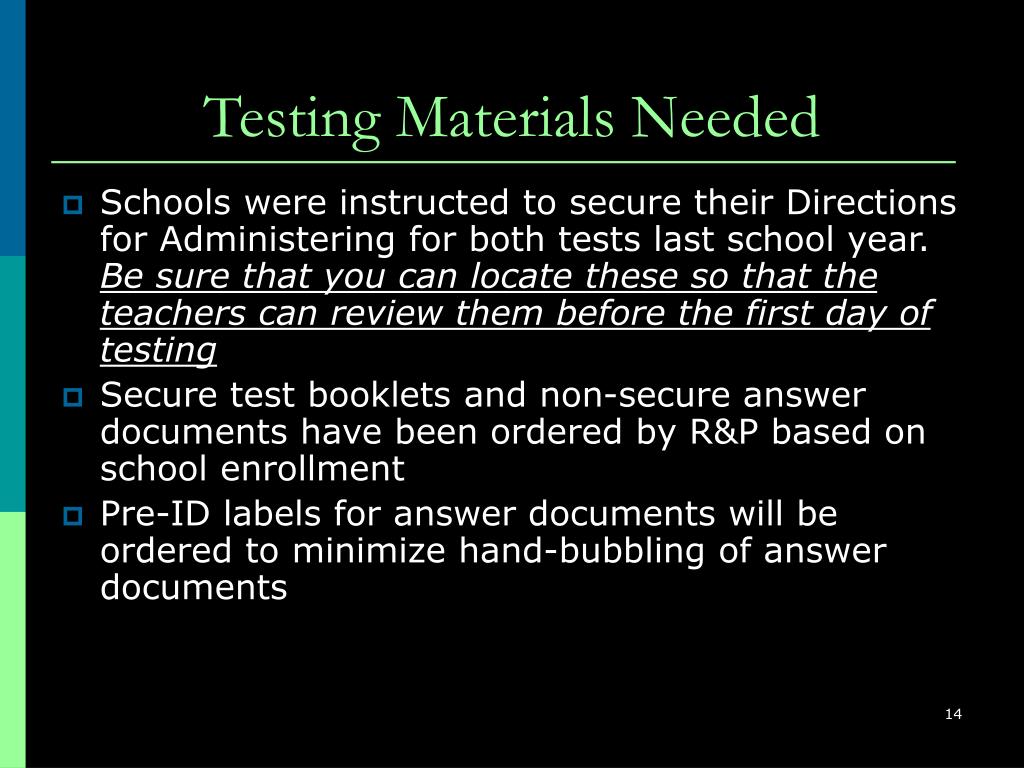 Testing Materials Needed

Schools were instructed to secure their Directions for Administering for both tests last school year. Be sure that you can locate these so that the teachers can review them before the first day of testing

Secure test booklets and non-secure answer documents have been ordered by R&P based on school enrollment

Pre-ID labels for answer documents will be ordered to minimize hand-bubbling of answer documents

14